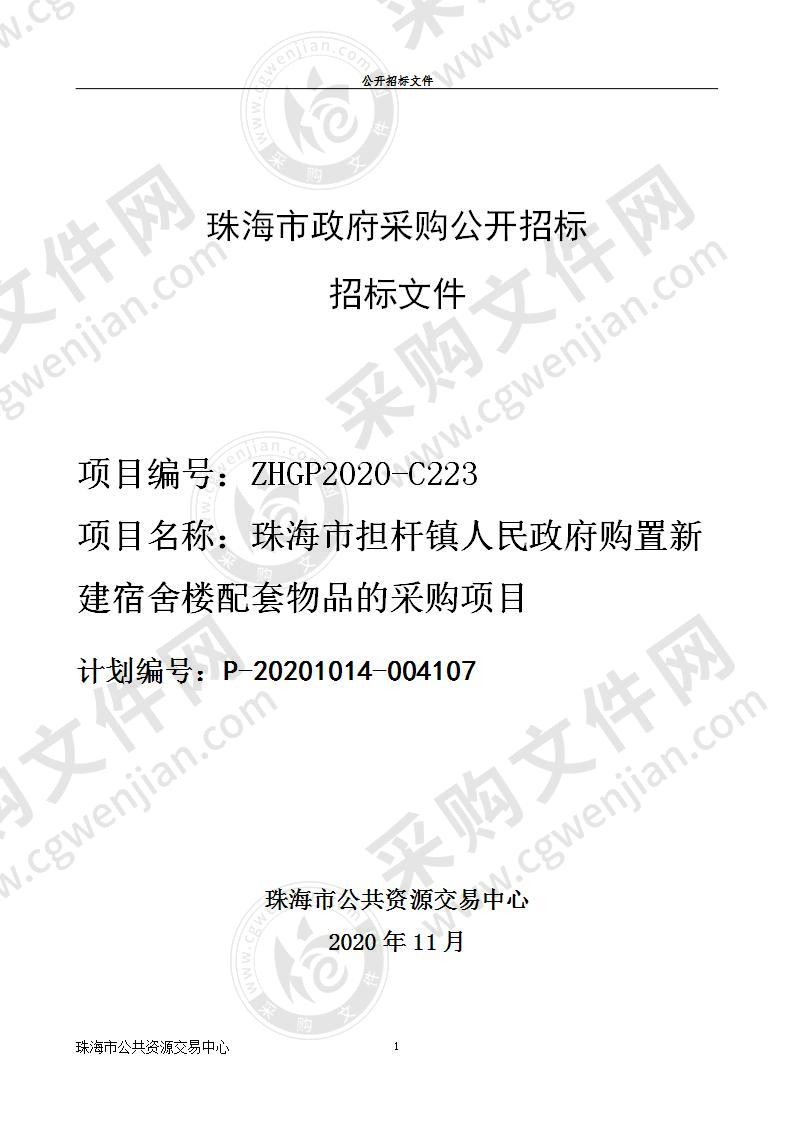 公开招标文件

珠海市政府采购公开招标

招标文件

项目编号：ZHGP2020-C223

项目名称：珠海市担杆镇人民政府购置新建宿舍楼配套物品的采购项目

计划编号：P-20201014-004107

珠海市公共资源交易中心

2020 年 11 月

珠海市公共资源交易中心 1

采购文件网 www.cgwenjian.com